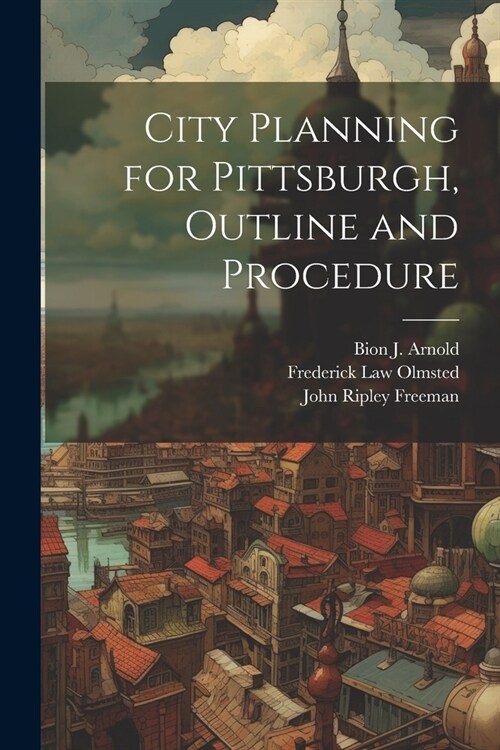 City Planning for Pittsburgh, Outline and Procedure

Bion J. Arnold
Frederick Law Olmsted
John Ripley Freeman